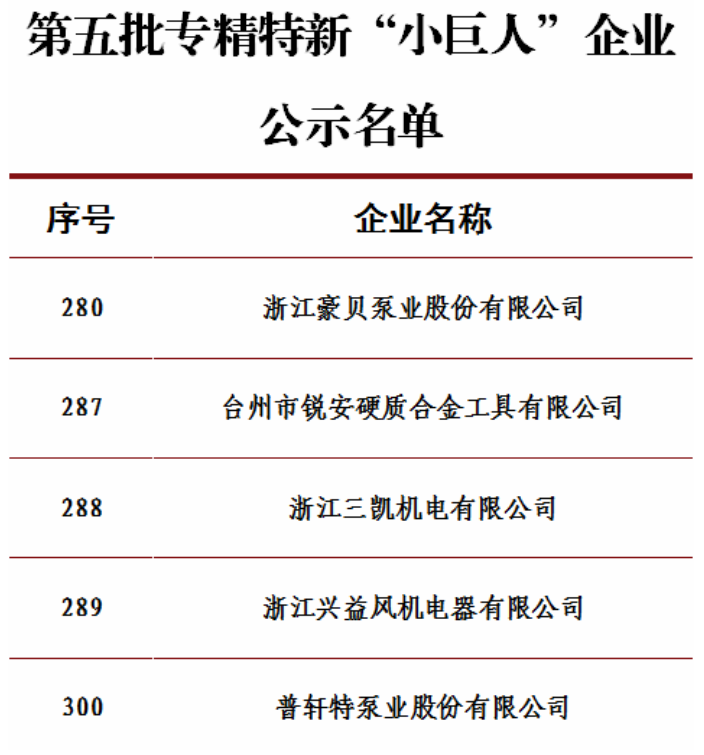 第五批专精特新“小巨人”企业公示名单

| 序号 | 企业名称 |
|---|---|
| 280 | 浙江豪贝泵业股份有限公司 |
| 287 | 台州市锐安硬质合金工具有限公司 |
| 288 | 浙江三凯机电有限公司 |
| 289 | 浙江兴益风机电器有限公司 |
| 300 | 普轩特泵业股份有限公司 |